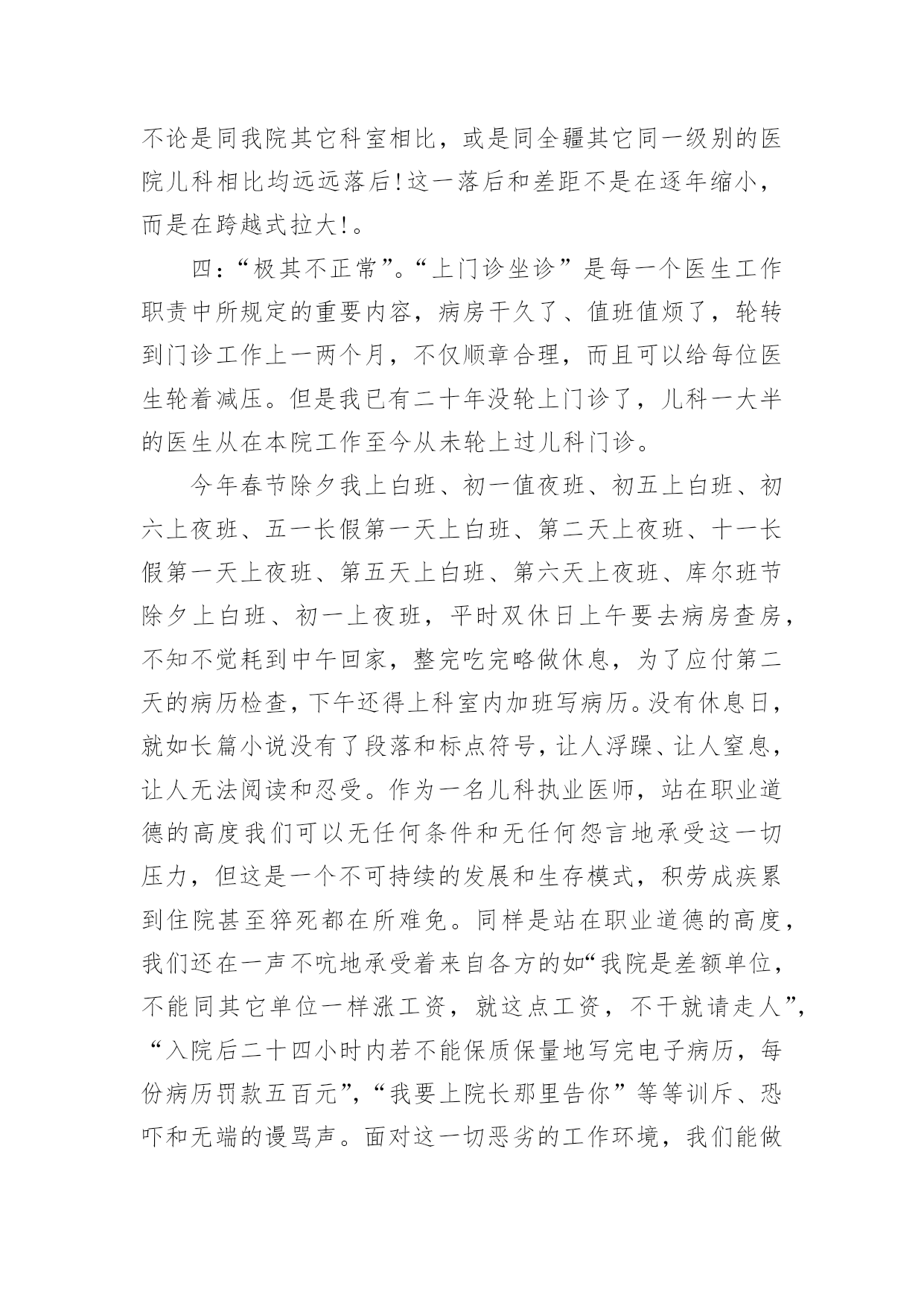 不论是同我院其它科室相比，或是同全疆其它同一级别的医院儿科相比均远远落后!这一落后和差距不是在逐年缩小，而是在跨越式拉大!。

四:“极其不正常”。“上门诊坐诊”是每一个医生工作职责中所规定的重要内容，病房干久了、值班值烦了，轮转到门诊工作上一两个月，不仅顺章合理，而且可以给每位医生轮着减压。但是我已有二十年没轮上门诊了，儿科一大半的医生从在本院工作至今从未轮上过儿科门诊。

今年春节除夕我上白班、初一值夜班、初五上白班、初六上夜班、五一长假第一天上白班、第二天上夜班、十一长假第一天上夜班、第五天上白班、第六天上夜班、库尔班节除夕上白班、初一上夜班，平时双休日上午要去病房查房，不知不觉耗到中午回家，整完吃完略做休息，为了应付第二天的病历检查，下午还得上科室内加班写病历。没有休息日，就如长篇小说没有了段落和标点符号，让人浮躁、让人窒息，让人无法阅读和忍受。作为一名儿科执业医师，站在职业道德的高度我们可以无任何条件和无任何怨言地承受这一切压力，但这是一个不可持续的发展和生存模式，积劳成疾累到住院甚至猝死都在所难免。同样是站在职业道德的高度，我们还在一声不吭地承受着来自各方的如“我院是差额单位，不能同其它单位一样涨工资，就这点工资，不干就请走人”，“入院后二十四小时内若不能保质保量地写完电子病历，每份病历罚款五百元”，“我要上院长那里告你”等等训斥、恐吓和无端的谩骂声。面对这一切恶劣的工作环境，我们能做